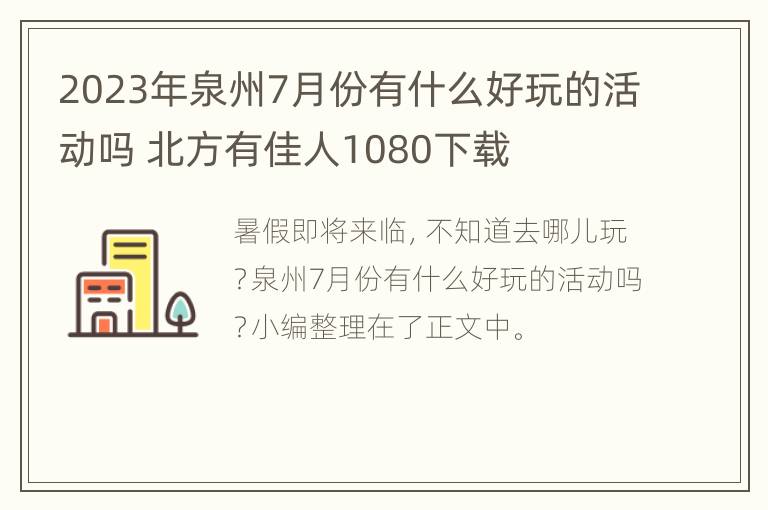 2023年泉州7月份有什么好玩的活动吗 北方有佳人1080下载

暑假即将来临, 不知道去哪儿玩?泉州7月份有什么好玩的活动吗?小编整理在了正文中。